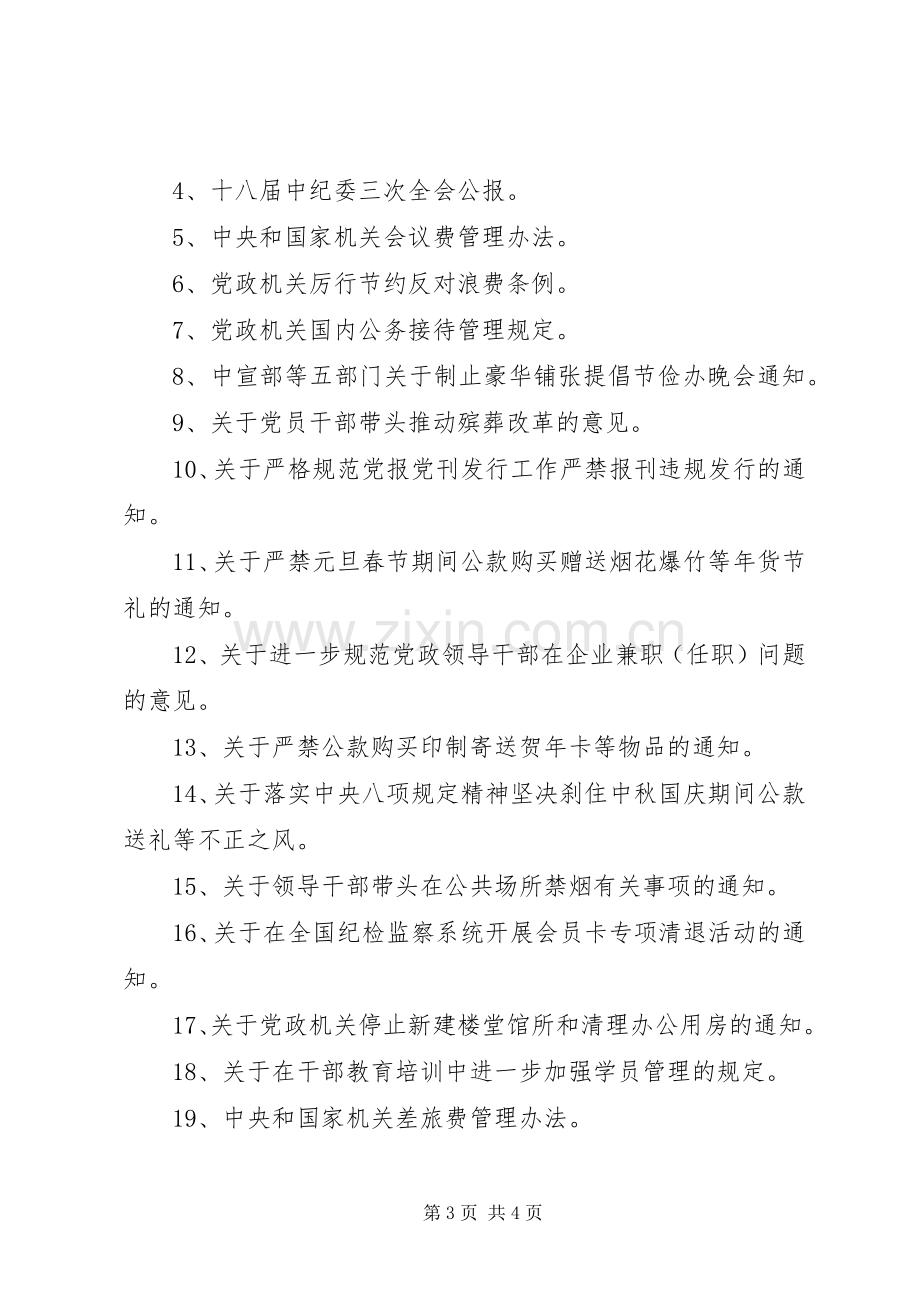 4、十八届中纪委三次全会公报。

5、中央和国家机关会议费管理办法。

6、党政机关厉行节约反对浪费条例。

7、党政机关国内公务接待管理规定。

8、中宣部等五部门关于制止豪华铺张提倡节俭办晚会通知。

9、关于党员干部带头推动殡葬改革的意见。

10、关于严格规范党报党刊发行工作严禁报刊违规发行的通知。

11、关于严禁元旦春节期间公款购买赠送烟花爆竹等年货节礼的通知。

12、关于进一步规范党政领导干部在企业兼职（任职）问题的意见。

13、关于严禁公款购买印制寄送贺年卡等物品的通知。

14、关于落实中央八项规定精神坚决刹住中秋国庆期间公款送礼等不正之风。

15、关于领导干部带头在公共场所禁烟有关事项的通知。

16、关于在全国纪检监察系统开展会员卡专项清退活动的通知。

17、关于党政机关停止新建楼堂馆所和清理办公用房的通知。

18、关于在干部教育培训中进一步加强学员管理的规定。

19、中央和国家机关差旅费管理办法。

第3页 共4页

www.zixin.com.cn